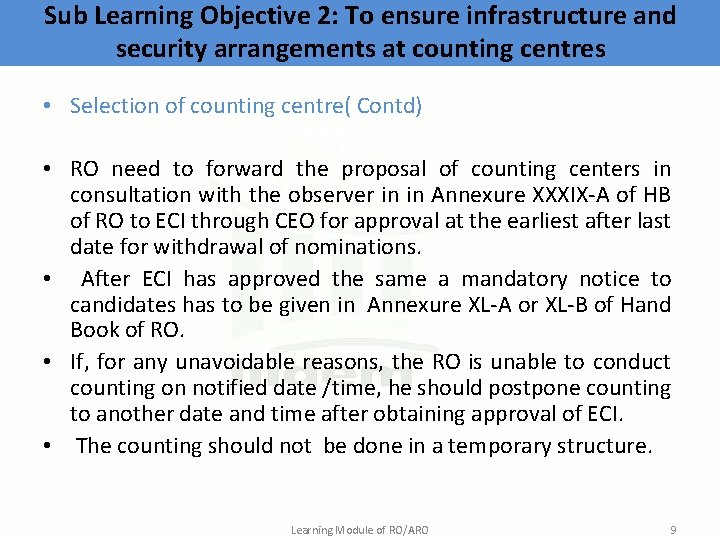 Sub Learning Objective 2: To ensure infrastructure and security arrangements at counting centres

• Selection of counting centre( Contd)

• RO need to forward the proposal of counting centers in consultation with the observer in in Annexure XXXIX-A of HB of RO to ECI through CEO for approval at the earliest after last date for withdrawal of nominations.

• After ECI has approved the same a mandatory notice to candidates has to be given in Annexure XL-A or XL-B of Hand Book of RO.

• If, for any unavoidable reasons, the RO is unable to conduct counting on notified date /time, he should postpone counting to another date and time after obtaining approval of ECI.

• The counting should not be done in a temporary structure.

Learning Module of RO/ARO

9